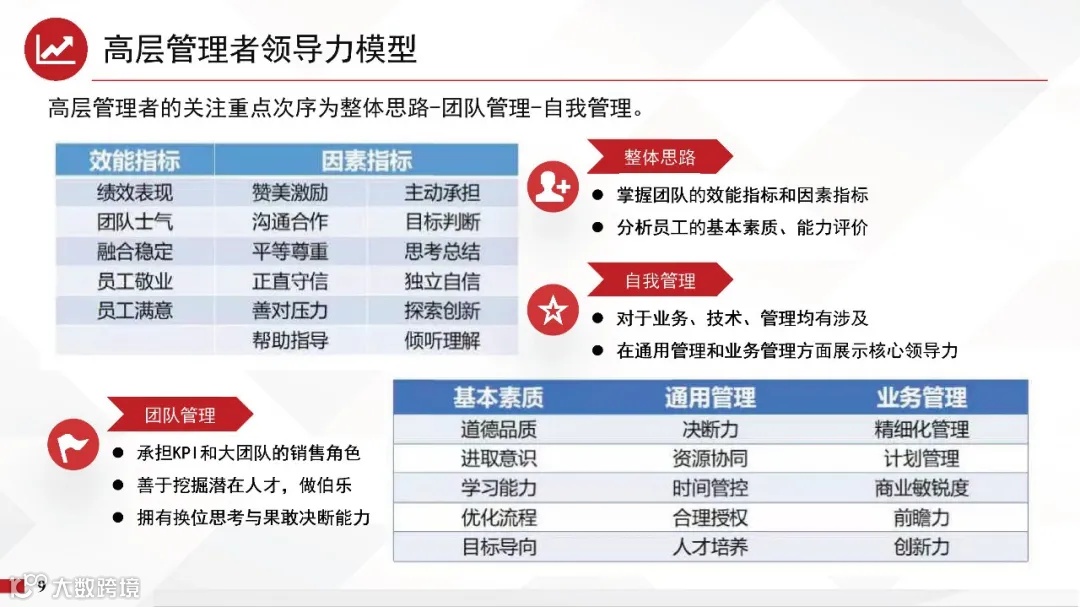 高层管理者领导力模型

高层管理者的关注重点次序为整体思路-团队管理-自我管理。

| 效能指标 | 因素指标 | |
|---|---|---|
| 绩效表现 | 赞美激励 | 主动承担 |
| 团队士气 | 沟通合作 | 目标判断 |
| 融合稳定 | 平等尊重 | 思考总结 |
| 员工敬业 | 正直守信 | 独立自信 |
| 员工满意 | 善对压力 | 探索创新 |
| | 帮助指导 | 倾听理解 |

整体思路
● 掌握团队的效能指标和因素指标
● 分析员工的基本素质、能力评价

自我管理
● 对于业务、技术、管理均有涉及
● 在通用管理和业务管理方面展示核心领导力

团队管理
● 承担KPI和大团队的销售角色
● 善于挖掘潜在人才，做伯乐
● 拥有换位思考与果敢决断能力

| 基本素质 | 通用管理 | 业务管理 |
|---|---|---|
| 道德品质 | 决断力 | 精细化管理 |
| 进取意识 | 资源协同 | 计划管理 |
| 学习能力 | 时间管控 | 商业敏锐度 |
| 优化流程 | 合理授权 | 前瞻力 |
| 目标导向 | 人才培养 | 创新力 |

9

大数跨境